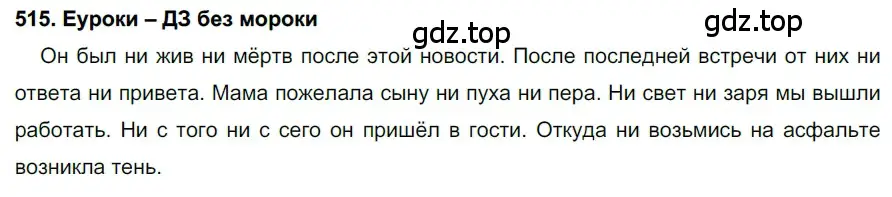 515. Еуроки – ДЗ без мороки

gdz.top

gdz.top

Он был ни жив ни мёртв после этой новости. После последней встречи от них ни ответа ни привета. Мама пожелала сыну ни пуха ни пера. Ни свет ни заря мы вышли работать. Ни с того ни с сего он пришёл в гости. Откуда ни возьмись на асфальте возникла тень.